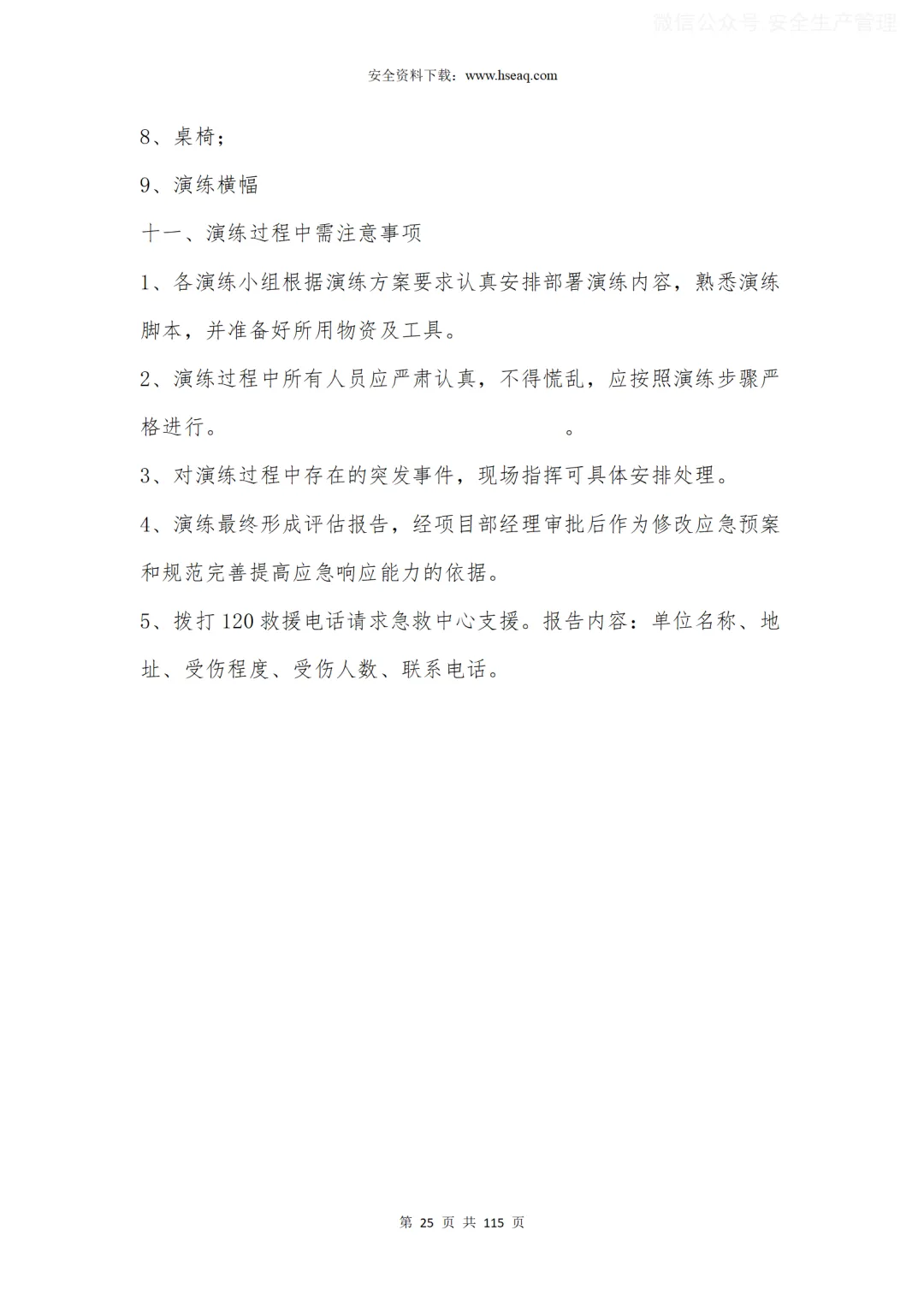 微信公众号 安全生产管理

安全资料下载：www.hseaq.com

8、桌椅；

9、演练横幅

十一、演练过程中需注意事项

1、各演练小组根据演练方案要求认真安排部署演练内容，熟悉演练脚本，并准备好所用物资及工具。

2、演练过程中所有人员应严肃认真，不得慌乱，应按照演练步骤严格进行。 。

3、对演练过程中存在的突发事件，现场指挥可具体安排处理。

4、演练最终形成评估报告，经项目部经理审批后作为修改应急预案和规范完善提高应急响应能力的依据。

5、拨打120救援电话请求急救中心支援。报告内容：单位名称、地址、受伤程度、受伤人数、联系电话。

第 25 页 共 115 页